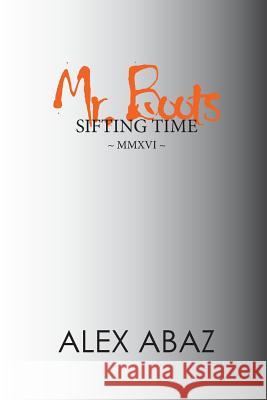 Mr. Boots
SIFTING TIME
~ MMXVI ~

ALEX ABAZ

Kraina Książek